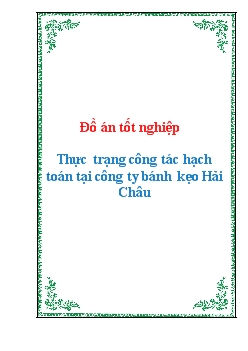 Đồ án tốt nghiệp

Thực trạng công tác hạch toán tại công ty bánh kẹo Hải Châu